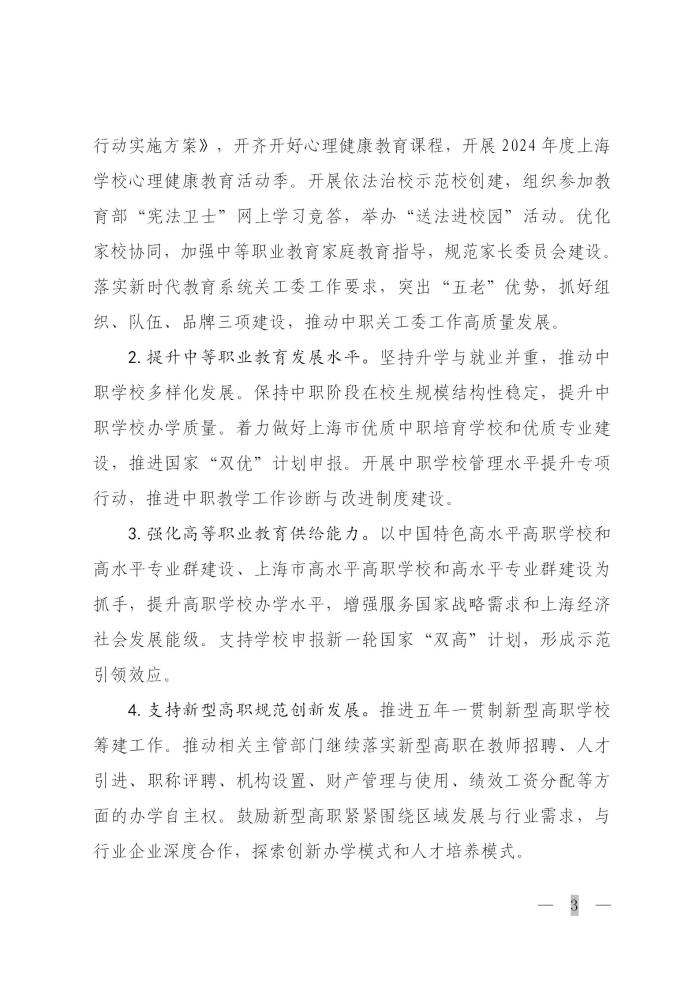 行动实施方案》，开齐开好心理健康教育课程，开展2024年度上海学校心理健康教育活动季。开展依法治校示范校创建，组织参加教育部“宪法卫士”网上学习竞答，举办“送法进校园”活动。优化家校协同，加强中等职业教育家庭教育指导，规范家长委员会建设。落实新时代教育系统关工委工作要求，突出“五老”优势，抓好组织、队伍、品牌三项建设，推动中职关工委工作高质量发展。

2. 提升中等职业教育发展水平。坚持升学与就业并重，推动中职学校多样化发展。保持中职阶段在校生规模结构性稳定，提升中职学校办学质量。着力做好上海市优质中职培育学校和优质专业建设，推进国家“双优”计划申报。开展中职学校管理水平提升专项行动，推进中职教学工作诊断与改进制度建设。

3. 强化高等职业教育供给能力。以中国特色高水平高职学校和高水平专业群建设、上海市高水平高职学校和高水平专业群建设为抓手，提升高职学校办学水平，增强服务国家战略需求和上海经济社会发展能级。支持学校申报新一轮国家“双高”计划，形成示范引领效应。

4. 支持新型高职规范创新发展。推进五年一贯制新型高职学校筹建工作。推动相关主管部门继续落实新型高职在教师招聘、人才引进、职称评聘、机构设置、财产管理与使用、绩效工资分配等方面的办学自主权。鼓励新型高职紧紧围绕区域发展与行业需求，与行业企业深度合作，探索创新办学模式和人才培养模式。

— 3 —